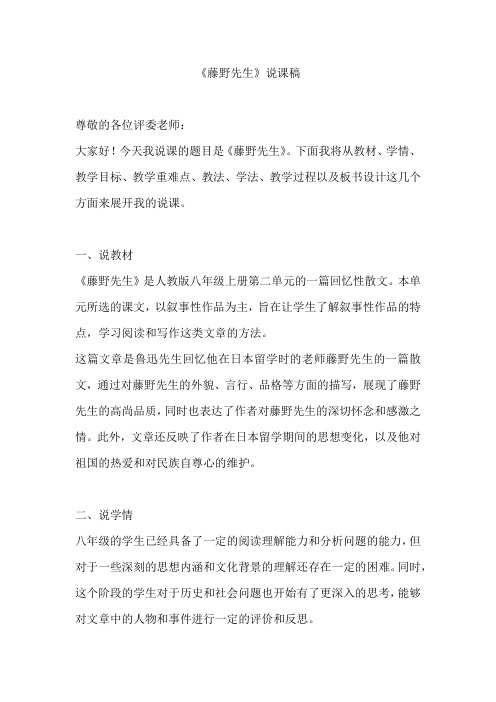 《藤野先生》说课稿

尊敬的各位评委老师：

大家好！今天我说课的题目是《藤野先生》。下面我将从教材、学情、教学目标、教学重难点、教法、学法、教学过程以及板书设计这几个方面来展开我的说课。

一、说教材

《藤野先生》是人教版八年级上册第二单元的一篇回忆性散文。本单元所选的课文，以叙事性作品为主，旨在让学生了解叙事性作品的特点，学习阅读和写作这类文章的方法。

这篇文章是鲁迅先生回忆他在日本留学时的老师藤野先生的一篇散文，通过对藤野先生的外貌、言行、品格等方面的描写，展现了藤野先生的高尚品质，同时也表达了作者对藤野先生的深切怀念和感激之情。此外，文章还反映了作者在日本留学期间的思想变化，以及他对祖国的热爱和对民族自尊心的维护。

二、说学情

八年级的学生已经具备了一定的阅读理解能力和分析问题的能力，但对于一些深刻的思想内涵和文化背景的理解还存在一定的困难。同时，这个阶段的学生对于历史和社会问题也开始有了更深入的思考，能够对文章中的人物和事件进行一定的评价和反思。